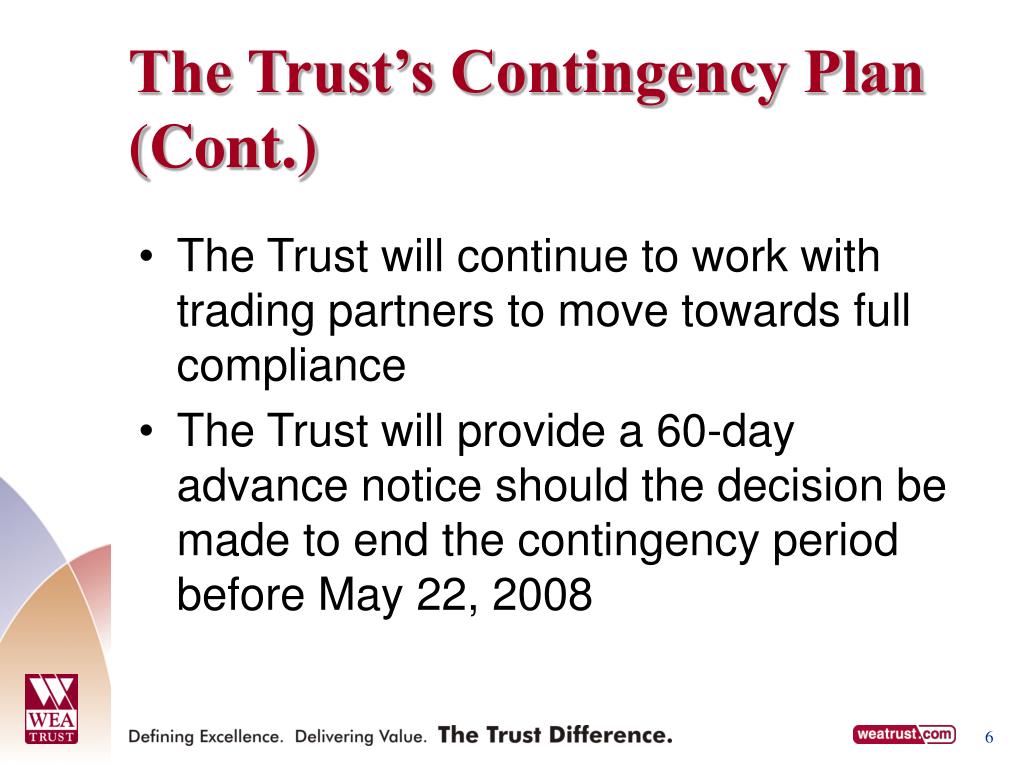 The Trust's Contingency Plan (Cont.)

• The Trust will continue to work with trading partners to move towards full compliance
• The Trust will provide a 60-day advance notice should the decision be made to end the contingency period before May 22, 2008

WEA TRUST

Defining Excellence. Delivering Value. The Trust Difference.

weatrust.com

6